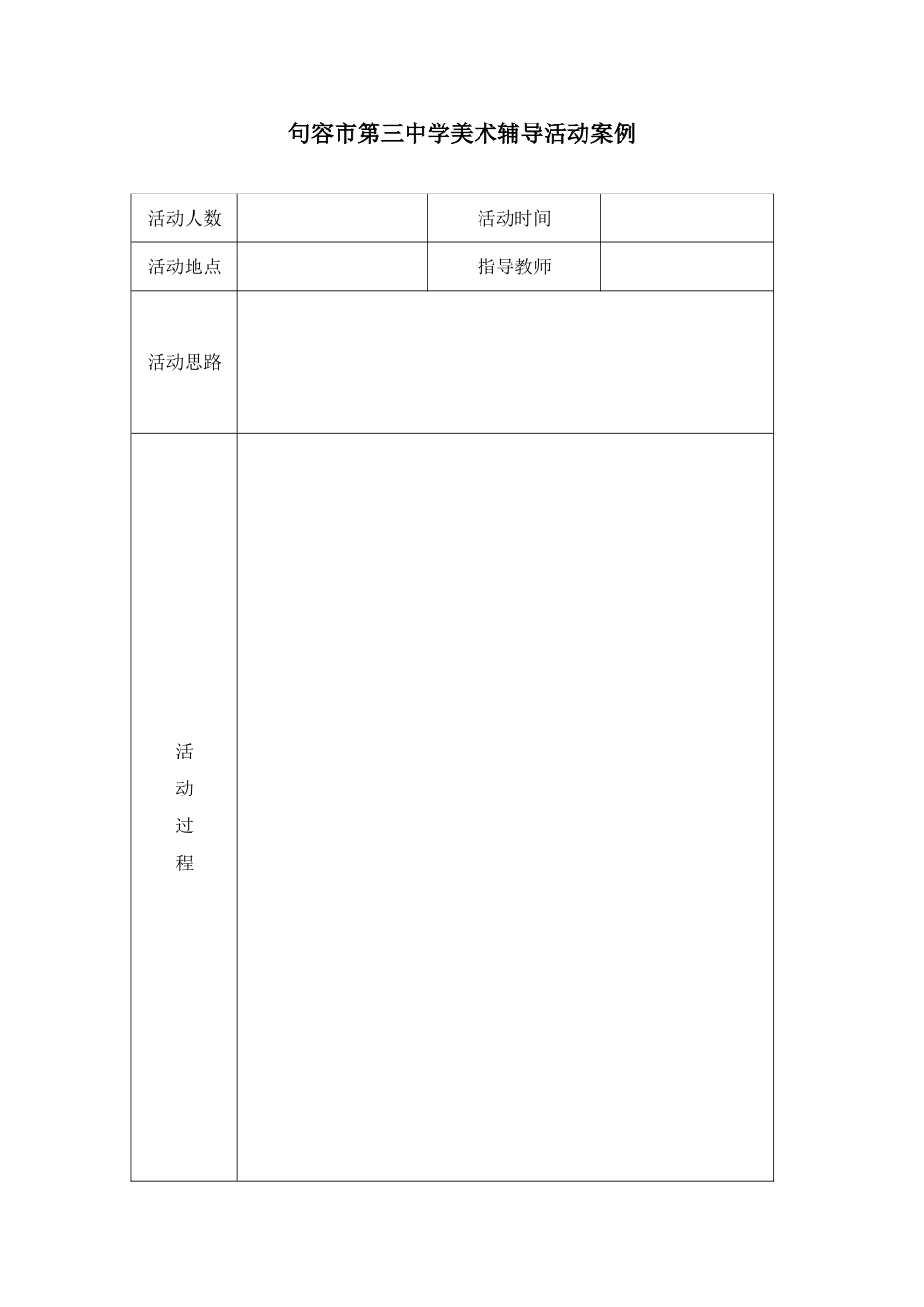 句容市第三中学美术辅导活动案例

| 活动人数 |  | 活动时间 |  |
|---|---|---|---|
| 活动地点 |  | 指导教师 |  |
| 活动思路 |  |  |  |
| 活动过程 |  |  |  |